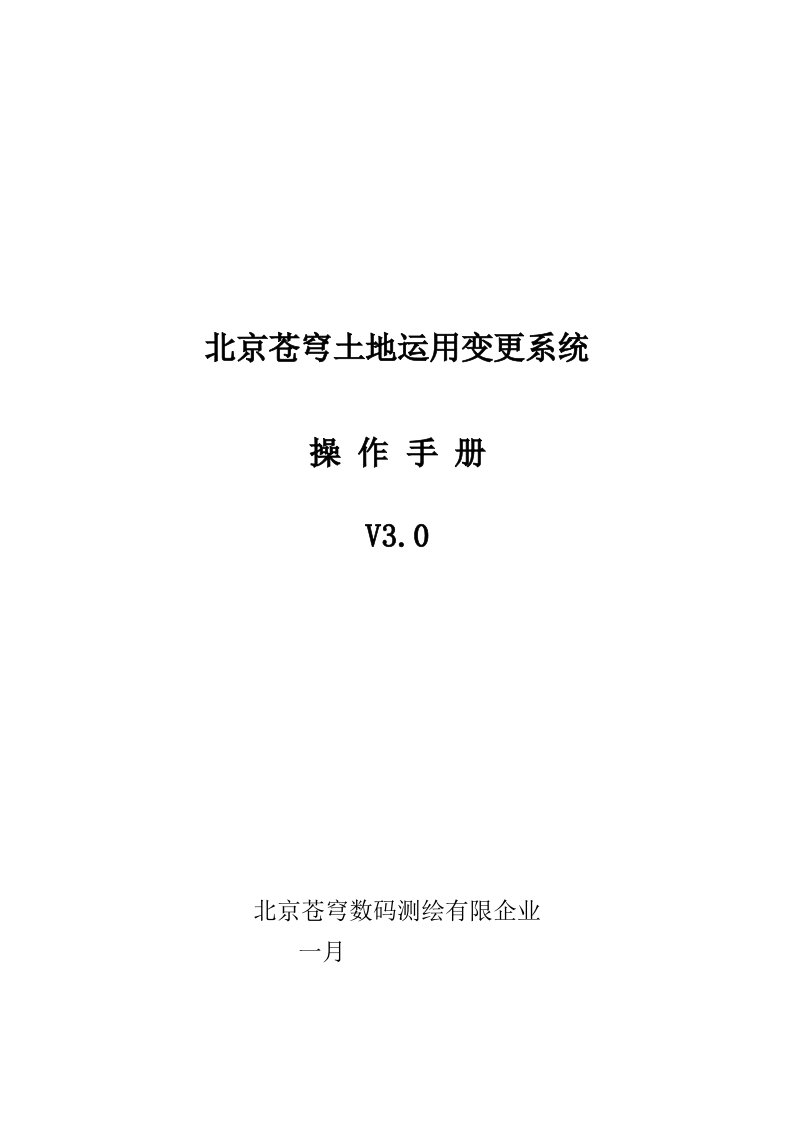 北京苍穹土地运用变更系统

操 作 手 册

V3.0

北京苍穹数码测绘有限企业

一月